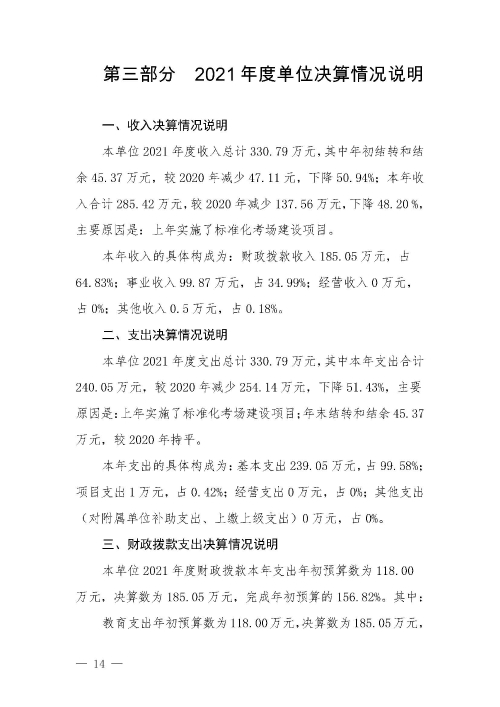 第三部分　2021年度单位决算情况说明

一、收入决算情况说明

本单位2021年度收入总计330.79万元，其中年初结转和结余45.37万元，较2020年减少47.11元，下降50.94%；本年收入合计285.42万元，较2020年减少137.56万元，下降48.20%，主要原因是：上年实施了标准化考场建设项目。

本年收入的具体构成为：财政拨款收入185.05万元，占64.83%；事业收入99.87万元，占34.99%；经营收入0万元，占0%；其他收入0.5万元，占0.18%。

二、支出决算情况说明

本单位2021年度支出总计330.79万元，其中本年支出合计240.05万元，较2020年减少254.14万元，下降51.43%，主要原因是：上年实施了标准化考场建设项目；年末结转和结余45.37万元，较2020年持平。

本年支出的具体构成为：基本支出239.05万元，占99.58%；项目支出1万元，占0.42%；经营支出0万元，占0%；其他支出（对附属单位补助支出、上缴上级支出）0万元，占0%。

三、财政拨款支出决算情况说明

本单位2021年度财政拨款本年支出年初预算数为118.00万元，决算数为185.05万元，完成年初预算的156.82%。其中：

教育支出年初预算数为118.00万元，决算数为185.05万元，

— 14 —